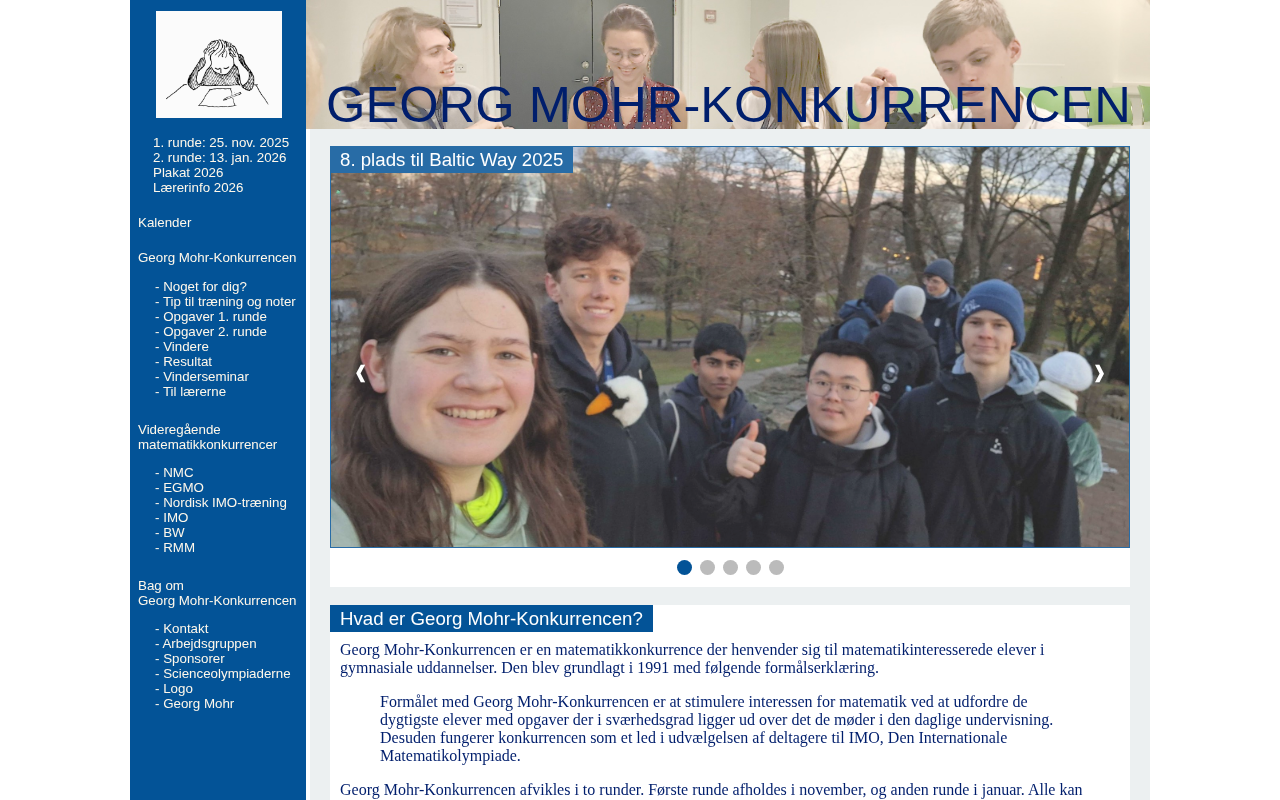 1. runde: 25. nov. 2025
2. runde: 13. jan. 2026
Plakat 2026
Lærerinfo 2026

Kalender

Georg Mohr-Konkurrencen

- Noget for dig?
- Tip til træning og noter
- Opgaver 1. runde
- Opgaver 2. runde
- Vindere
- Resultat
- Vinderseminar
- Til lærerne

Videregående matematikkonkurrencer

- NMC
- EGMO
- Nordisk IMO-træning
- IMO
- BW
- RMM

Bag om Georg Mohr-Konkurrencen

- Kontakt
- Arbejdsgruppen
- Sponsorer
- Scienceolympiaderne
- Logo
- Georg Mohr

GEORG MOHR-KONKURRENCEN

8. plads til Baltic Way 2025

❰ ❱

Hvad er Georg Mohr-Konkurrencen?

Georg Mohr-Konkurrencen er en matematikkonkurrence der henvender sig til matematikinteresserede elever i gymnasiale uddannelser. Den blev grundlagt i 1991 med følgende formålserklæring.

Formålet med Georg Mohr-Konkurrencen er at stimulere interessen for matematik ved at udfordre de dygtigste elever med opgaver der i sværhedsgrad ligger ud over det de møder i den daglige undervisning. Desuden fungerer konkurrencen som et led i udvælgelsen af deltagere til IMO, Den Internationale Matematikolympiade.

Georg Mohr-Konkurrencen afvikles i to runder. Første runde afholdes i november, og anden runde i januar. Alle kan